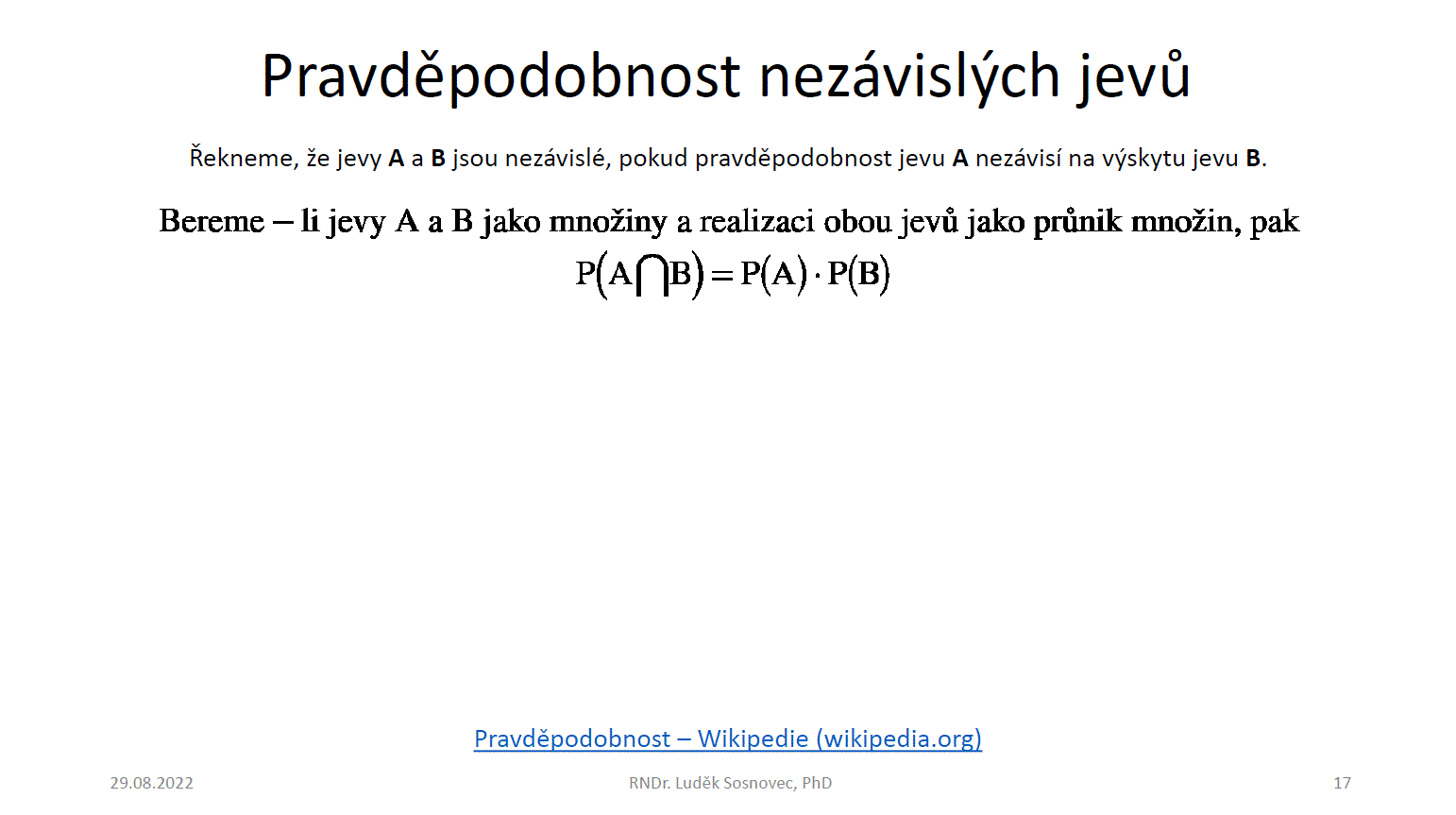 Pravděpodobnost nezávislých jevů

Řekneme, že jevy A a B jsou nezávislé, pokud pravděpodobnost jevu A nezávisí na výskytu jevu B.

Bereme – li jevy A a B jako množiny a realizaci obou jevů jako průnik množin, pak

$P(A \cap B) = P(A) \cdot P(B)$

Pravděpodobnost – Wikipedie (wikipedia.org)

29.08.2022 RNDr. Luděk Sosnovec, PhD 17